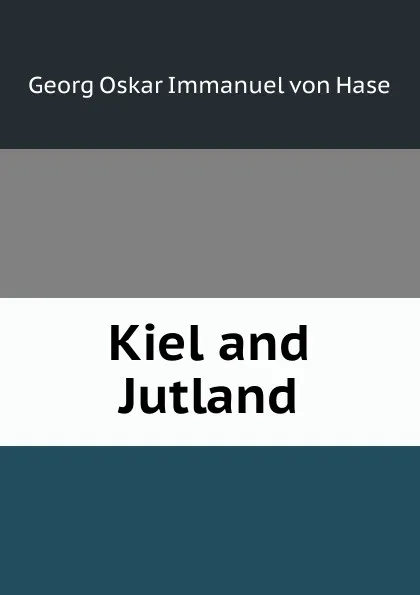 Georg Oskar Immanuel von Hase

Kiel and Jutland